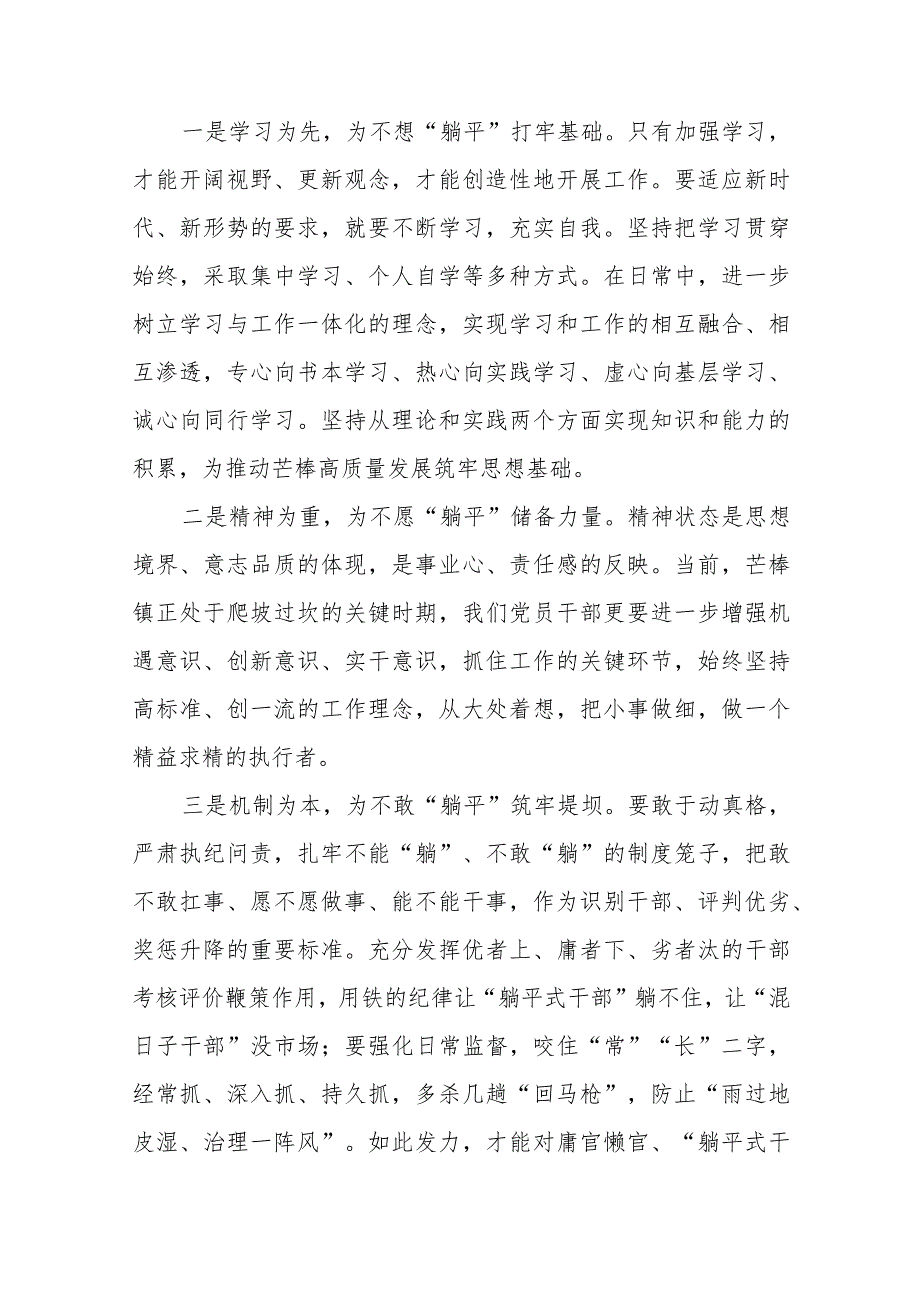 一是学习为先，为不想“躺平”打牢基础。只有加强学习，才能开阔视野、更新观念，才能创造性地开展工作。要适应新时代、新形势的要求，就要不断学习，充实自我。坚持把学习贯穿始终，采取集中学习、个人自学等多种方式。在日常中，进一步树立学习与工作一体化的理念，实现学习和工作的相互融合、相互渗透，专心向书本学习、热心向实践学习、虚心向基层学习、诚心向同行学习。坚持从理论和实践两个方面实现知识和能力的积累，为推动芒棒高质量发展筑牢思想基础。

二是精神为重，为不愿“躺平”储备力量。精神状态是思想境界、意志品质的体现，是事业心、责任感的反映。当前，芒棒镇正处于爬坡过坎的关键时期，我们党员干部更要进一步增强机遇意识、创新意识、实干意识，抓住工作的关键环节，始终坚持高标准、创一流的工作理念，从大处着想，把小事做细，做一个精益求精的执行者。

三是机制为本，为不敢“躺平”筑牢堤坝。要敢于动真格，严肃执纪问责，扎牢不能“躺”、不敢“躺”的制度笼子，把敢不敢扛事、愿不愿做事、能不能干事，作为识别干部、评判优劣、奖惩升降的重要标准。充分发挥优者上、庸者下、劣者汰的干部考核评价鞭策作用，用铁的纪律让“躺平式干部”躺不住，让“混日子干部”没市场；要强化日常监督，咬住“常”“长”二字，经常抓、深入抓、持久抓，多杀几趟“回马枪”，防止“雨过地皮湿、治理一阵风”。如此发力，才能对庸官懒官、“躺平式干